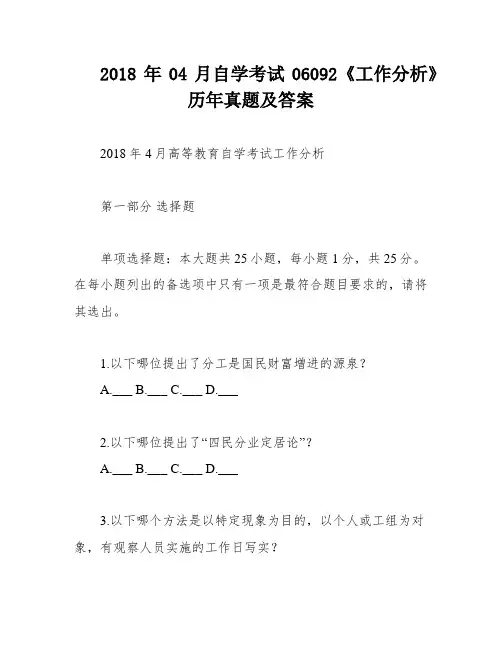 2018 年 04 月自学考试 06092《工作分析》历年真题及答案

2018 年 4 月高等教育自学考试工作分析

第一部分 选择题

单项选择题：本大题共 25 小题，每小题 1 分，共 25 分。在每小题列出的备选项中只有一项是最符合题目要求的，请将其选出。

1.以下哪位提出了分工是国民财富增进的源泉？

A.___ B.___ C.___ D.___

2.以下哪位提出了“四民分业定居论”？

A.___ B.___ C.___ D.___

3.以下哪个方法是以特定现象为目的，以个人或工组为对象，有观察人员实施的工作日写实？